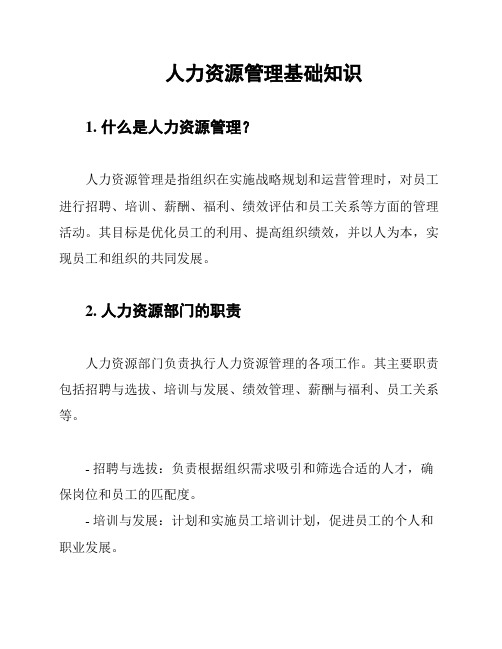 人力资源管理基础知识

1. 什么是人力资源管理？

人力资源管理是指组织在实施战略规划和运营管理时，对员工进行招聘、培训、薪酬、福利、绩效评估和员工关系等方面的管理活动。其目标是优化员工的利用、提高组织绩效，并以人为本，实现员工和组织的共同发展。

2. 人力资源部门的职责

人力资源部门负责执行人力资源管理的各项工作。其主要职责包括招聘与选拔、培训与发展、绩效管理、薪酬与福利、员工关系等。

- 招聘与选拔：负责根据组织需求吸引和筛选合适的人才，确保岗位和员工的匹配度。

- 培训与发展：计划和实施员工培训计划，促进员工的个人和职业发展。